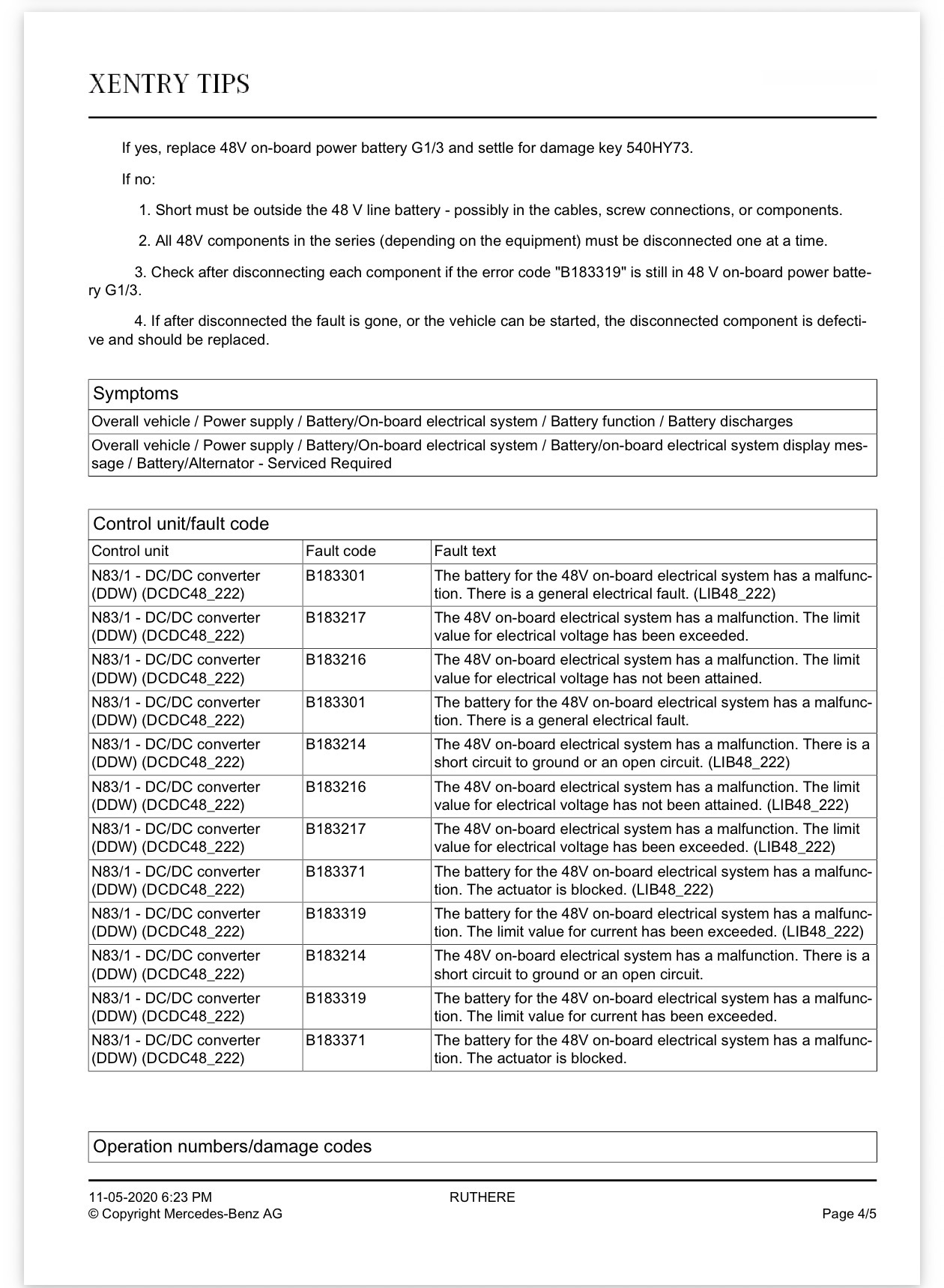 XENTRY TIPS

If yes, replace 48V on-board power battery G1/3 and settle for damage key 540HY73.

If no:

1. Short must be outside the 48 V line battery - possibly in the cables, screw connections, or components.

2. All 48V components in the series (depending on the equipment) must be disconnected one at a time.

3. Check after disconnecting each component if the error code "B183319" is still in 48 V on-board power battery G1/3.

4. If after disconnected the fault is gone, or the vehicle can be started, the disconnected component is defective and should be replaced.

Symptoms

Overall vehicle / Power supply / Battery/On-board electrical system / Battery function / Battery discharges

Overall vehicle / Power supply / Battery/On-board electrical system / Battery/on-board electrical system display message / Battery/Alternator - Serviced Required

Control unit/fault code

| Control unit | Fault code | Fault text |
|---|---|---|
| N83/1 - DC/DC converter (DDW) (DCDC48_222) | B183301 | The battery for the 48V on-board electrical system has a malfunction. There is a general electrical fault. (LIB48_222) |
| N83/1 - DC/DC converter (DDW) (DCDC48_222) | B183217 | The 48V on-board electrical system has a malfunction. The limit value for electrical voltage has been exceeded. |
| N83/1 - DC/DC converter (DDW) (DCDC48_222) | B183216 | The 48V on-board electrical system has a malfunction. The limit value for electrical voltage has not been attained. |
| N83/1 - DC/DC converter (DDW) (DCDC48_222) | B183301 | The battery for the 48V on-board electrical system has a malfunction. There is a general electrical fault. |
| N83/1 - DC/DC converter (DDW) (DCDC48_222) | B183214 | The 48V on-board electrical system has a malfunction. There is a short circuit to ground or an open circuit. (LIB48_222) |
| N83/1 - DC/DC converter (DDW) (DCDC48_222) | B183216 | The 48V on-board electrical system has a malfunction. The limit value for electrical voltage has not been attained. (LIB48_222) |
| N83/1 - DC/DC converter (DDW) (DCDC48_222) | B183217 | The 48V on-board electrical system has a malfunction. The limit value for electrical voltage has been exceeded. (LIB48_222) |
| N83/1 - DC/DC converter (DDW) (DCDC48_222) | B183371 | The battery for the 48V on-board electrical system has a malfunction. The actuator is blocked. (LIB48_222) |
| N83/1 - DC/DC converter (DDW) (DCDC48_222) | B183319 | The battery for the 48V on-board electrical system has a malfunction. The limit value for current has been exceeded. (LIB48_222) |
| N83/1 - DC/DC converter (DDW) (DCDC48_222) | B183214 | The 48V on-board electrical system has a malfunction. There is a short circuit to ground or an open circuit. |
| N83/1 - DC/DC converter (DDW) (DCDC48_222) | B183319 | The battery for the 48V on-board electrical system has a malfunction. The limit value for current has been exceeded. |
| N83/1 - DC/DC converter (DDW) (DCDC48_222) | B183371 | The battery for the 48V on-board electrical system has a malfunction. The actuator is blocked. |

Operation numbers/damage codes

11-05-2020 6:23 PM
© Copyright Mercedes-Benz AG

RUTHERE

Page 4/5